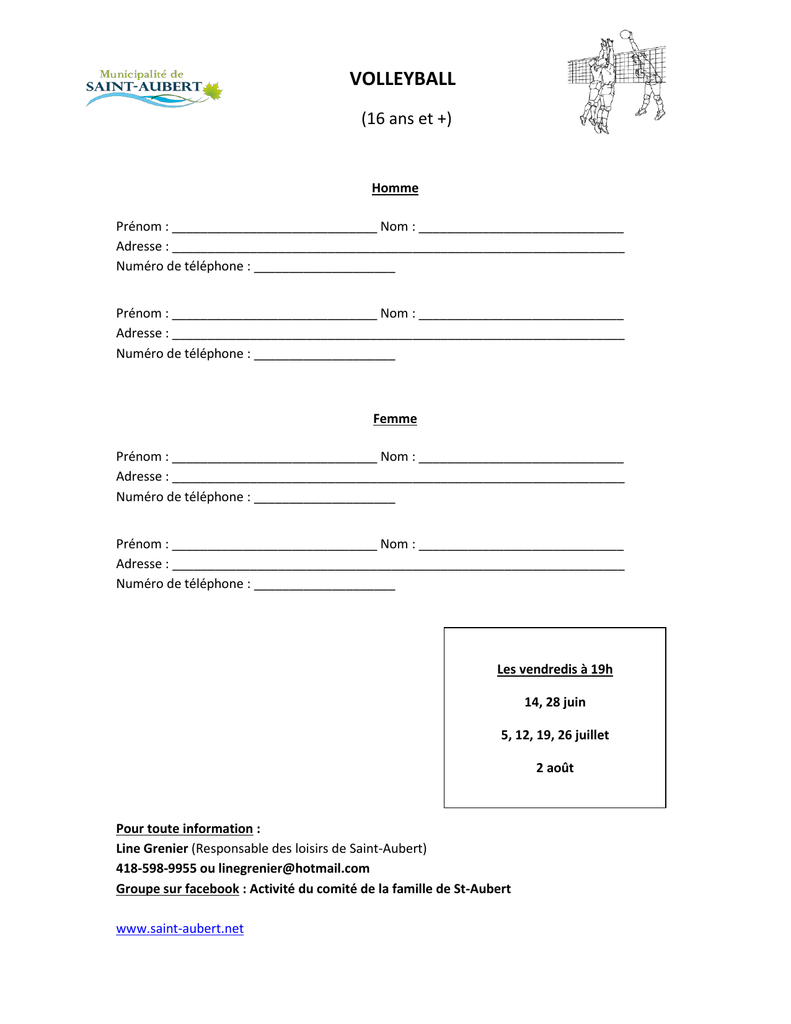 Municipalité de
SAINT-AUBERT

VOLLEYBALL

(16 ans et +)

Homme

Prénom : ____________________________ Nom : ____________________________
Adresse : ______________________________________________________________
Numéro de téléphone : ___________________

Prénom : ____________________________ Nom : ____________________________
Adresse : ______________________________________________________________
Numéro de téléphone : ___________________

Femme

Prénom : ____________________________ Nom : ____________________________
Adresse : ______________________________________________________________
Numéro de téléphone : ___________________

Prénom : ____________________________ Nom : ____________________________
Adresse : ______________________________________________________________
Numéro de téléphone : ___________________

Les vendredis à 19h

14, 28 juin

5, 12, 19, 26 juillet

2 août

Pour toute information :
Line Grenier (Responsable des loisirs de Saint-Aubert)
418-598-9955 ou linegrenier@hotmail.com
Groupe sur facebook : Activité du comité de la famille de St-Aubert

www.saint-aubert.net